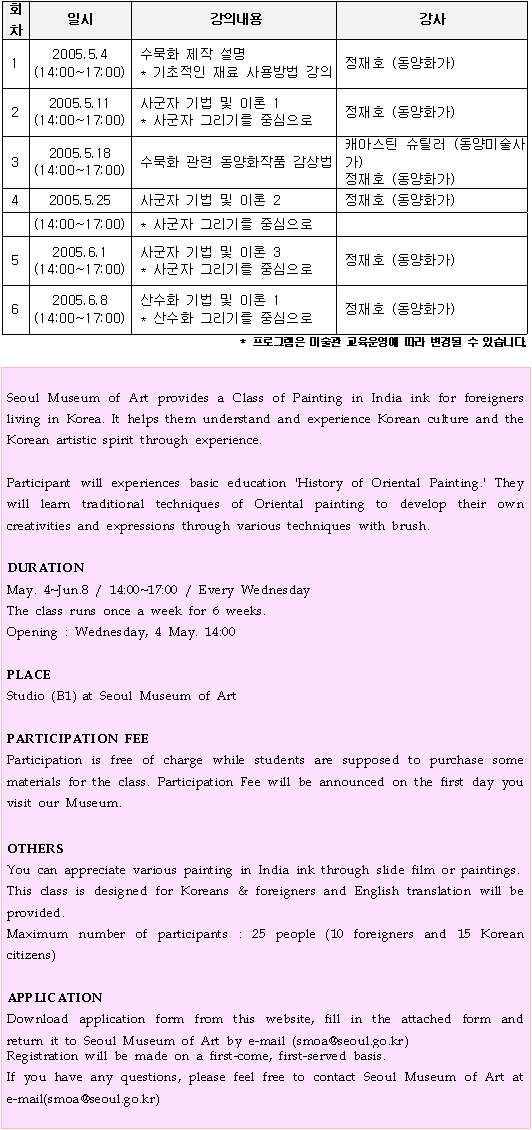 | 회차 | 일시 | 강의내용 | 강사 |
|---|---|---|---|
| 1 | 2005.5.4 (14:00~17:00) | 수묵화 제작 설명 * 기초적인 재료 사용방법 강의 | 정재호 (동양화가) |
| 2 | 2005.5.11 (14:00~17:00) | 사군자 기법 및 이론 1 * 사군자 그리기를 중심으로 | 정재호 (동양화가) |
| 3 | 2005.5.18 (14:00~17:00) | 수묵화 관련 동양화작품 감상법 | 캐마스틴 슈틸러 (동양미술사가) 정재호 (동양화가) |
| 4 | 2005.5.25 | 사군자 기법 및 이론 2 | 정재호 (동양화가) |
| | (14:00~17:00) | * 사군자 그리기를 중심으로 | |
| 5 | 2005.6.1 (14:00~17:00) | 사군자 기법 및 이론 3 * 사군자 그리기를 중심으로 | 정재호 (동양화가) |
| 6 | 2005.6.8 (14:00~17:00) | 산수화 기법 및 이론 1 * 산수화 그리기를 중심으로 | 정재호 (동양화가) |

* 프로그램은 미술관 교육운영에 따라 변경될 수 있습니다.

Seoul Museum of Art provides a Class of Painting in India ink for foreigners living in Korea. It helps them understand and experience Korean culture and the Korean artistic spirit through experience.

Participant will experiences basic education 'History of Oriental Painting.' They will learn traditional techniques of Oriental painting to develop their own creativities and expressions through various techniques with brush.

DURATION
May. 4~Jun.8 / 14:00~17:00 / Every Wednesday
The class runs once a week for 6 weeks.
Opening : Wednesday, 4 May. 14:00

PLACE
Studio (B1) at Seoul Museum of Art

PARTICIPATION FEE
Participation is free of charge while students are supposed to purchase some materials for the class. Participation Fee will be announced on the first day you visit our Museum.

OTHERS
You can appreciate various painting in India ink through slide film or paintings. This class is designed for Koreans & foreigners and English translation will be provided.
Maximum number of participants : 25 people (10 foreigners and 15 Korean citizens)

APPLICATION
Download application form from this website, fill in the attached form and return it to Seoul Museum of Art by e-mail (smoa@seoul.go.kr)
Registration will be made on a first-come, first-served basis.
If you have any questions, please feel free to contact Seoul Museum of Art at e-mail(smoa@seoul.go.kr)